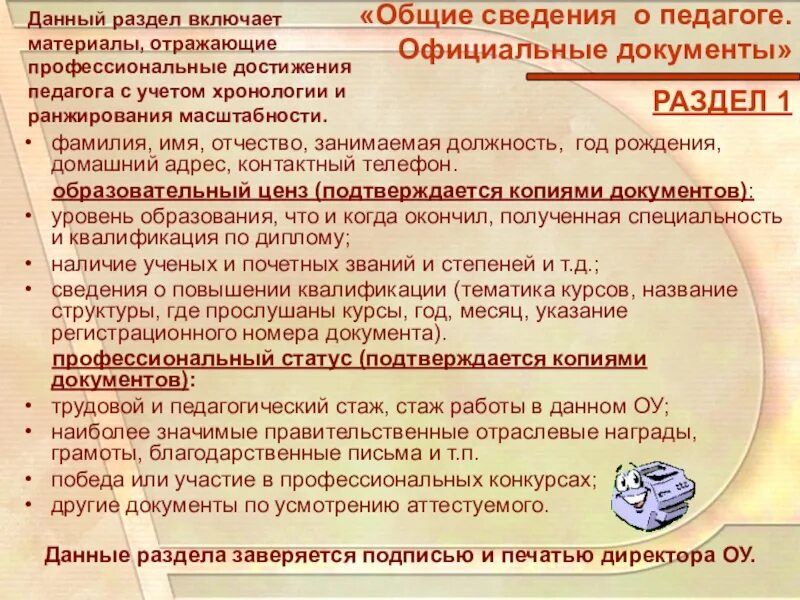 Данный раздел включает материалы, отражающие профессиональные достижения педагога с учетом хронологии и ранжирования масштабности.

«Общие сведения о педагоге. Официальные документы»

РАЗДЕЛ 1

• фамилия, имя, отчество, занимаемая должность, год рождения, домашний адрес, контактный телефон.

образовательный ценз (подтверждается копиями документов):

• уровень образования, что и когда окончил, полученная специальность и квалификация по диплому;
• наличие ученых и почетных званий и степеней и т.д.;
• сведения о повышении квалификации (тематика курсов, название структуры, где прослушаны курсы, год, месяц, указание регистрационного номера документа).

профессиональный статус (подтверждается копиями документов):

• трудовой и педагогический стаж, стаж работы в данном ОУ;
• наиболее значимые правительственные отраслевые награды, грамоты, благодарственные письма и т.п.
• победа или участие в профессиональных конкурсах;
• другие документы по усмотрению аттестуемого.

Данные раздела заверяется подписью и печатью директора ОУ.